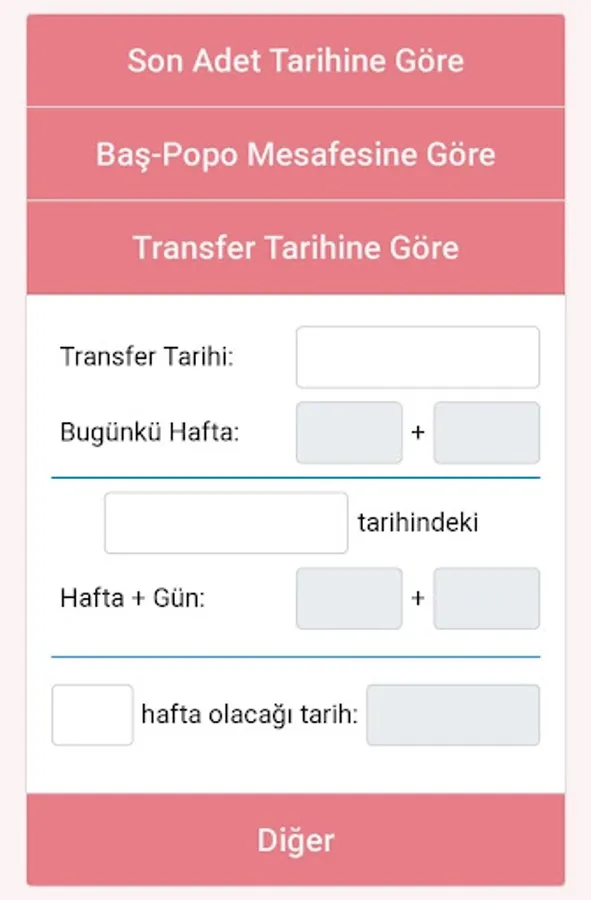 Son Adet Tarihine Göre

Baş-Popo Mesafesine Göre

Transfer Tarihine Göre

Transfer Tarihi:

Bugünkü Hafta: +

tarihindeki

Hafta + Gün: +

hafta olacağı tarih:

Diğer